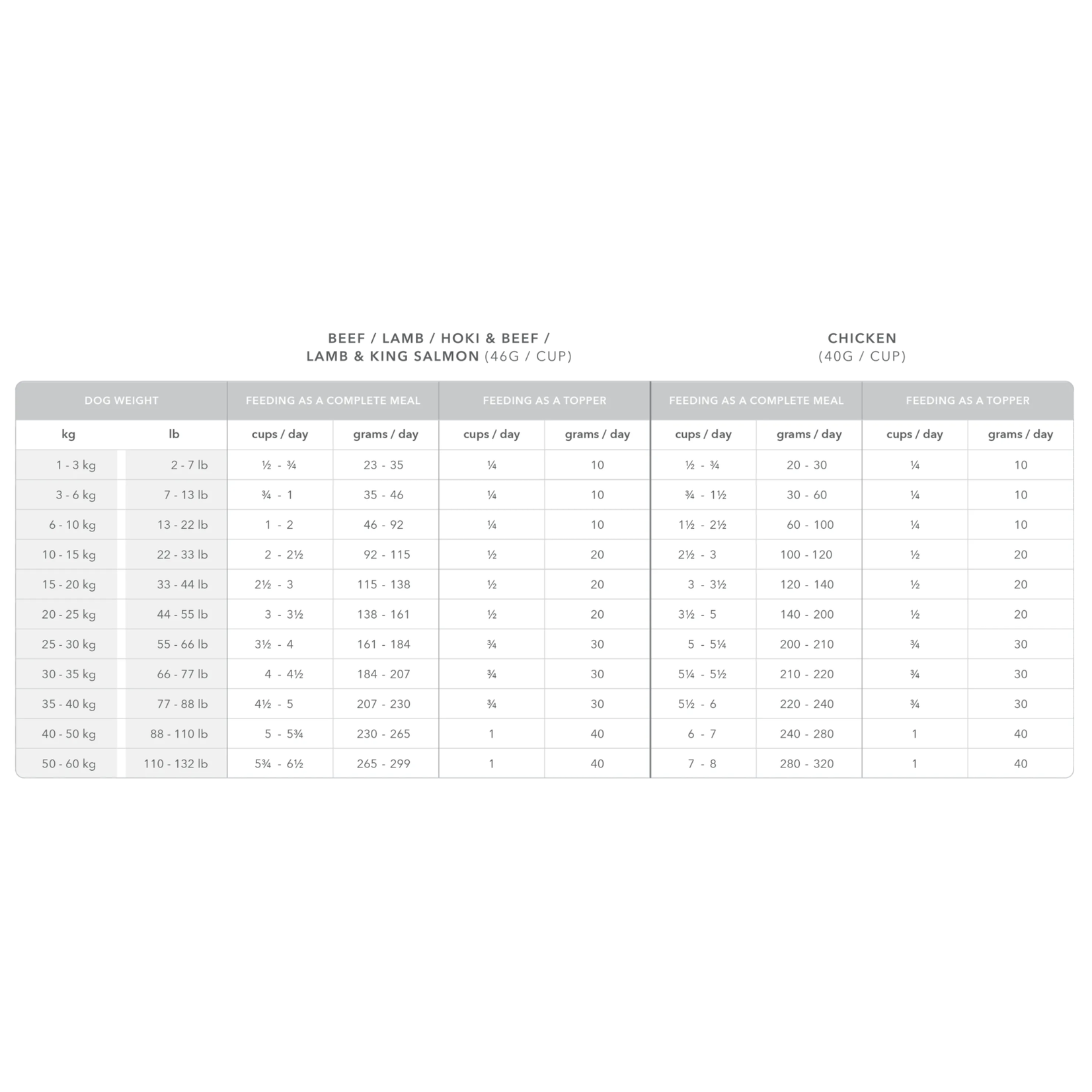 BEEF / LAMB / HOKI & BEEF / LAMB & KING SALMON (46G / CUP)

CHICKEN (40G / CUP)

| DOG WEIGHT | | FEEDING AS A COMPLETE MEAL | | FEEDING AS A TOPPER | | FEEDING AS A COMPLETE MEAL | | FEEDING AS A TOPPER | |
|---|---|---|---|---|---|---|---|---|---|
| kg | lb | cups / day | grams / day | cups / day | grams / day | cups / day | grams / day | cups / day | grams / day |
| 1 - 3 kg | 2 - 7 lb | ½ - ¾ | 23 - 35 | ¼ | 10 | ½ - ¾ | 20 - 30 | ¼ | 10 |
| 3 - 6 kg | 7 - 13 lb | ¾ - 1 | 35 - 46 | ¼ | 10 | ¾ - 1½ | 30 - 60 | ¼ | 10 |
| 6 - 10 kg | 13 - 22 lb | 1 - 2 | 46 - 92 | ¼ | 10 | 1½ - 2½ | 60 - 100 | ¼ | 10 |
| 10 - 15 kg | 22 - 33 lb | 2 - 2½ | 92 - 115 | ½ | 20 | 2½ - 3 | 100 - 120 | ½ | 20 |
| 15 - 20 kg | 33 - 44 lb | 2½ - 3 | 115 - 138 | ½ | 20 | 3 - 3½ | 120 - 140 | ½ | 20 |
| 20 - 25 kg | 44 - 55 lb | 3 - 3½ | 138 - 161 | ½ | 20 | 3½ - 5 | 140 - 200 | ½ | 20 |
| 25 - 30 kg | 55 - 66 lb | 3½ - 4 | 161 - 184 | ¾ | 30 | 5 - 5¼ | 200 - 210 | ¾ | 30 |
| 30 - 35 kg | 66 - 77 lb | 4 - 4½ | 184 - 207 | ¾ | 30 | 5¼ - 5½ | 210 - 220 | ¾ | 30 |
| 35 - 40 kg | 77 - 88 lb | 4½ - 5 | 207 - 230 | ¾ | 30 | 5½ - 6 | 220 - 240 | ¾ | 30 |
| 40 - 50 kg | 88 - 110 lb | 5 - 5¾ | 230 - 265 | 1 | 40 | 6 - 7 | 240 - 280 | 1 | 40 |
| 50 - 60 kg | 110 - 132 lb | 5¾ - 6½ | 265 - 299 | 1 | 40 | 7 - 8 | 280 - 320 | 1 | 40 |